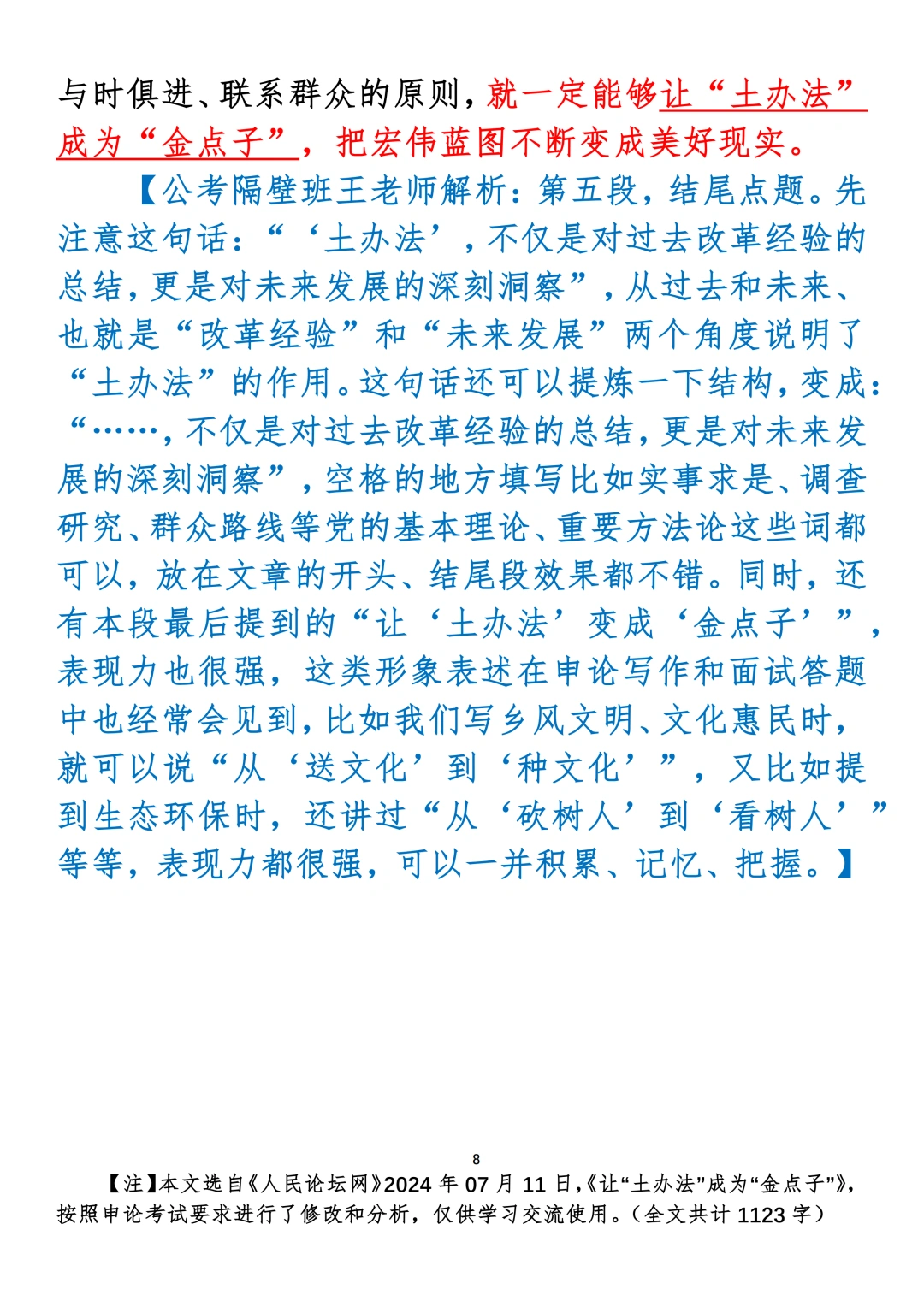 与时俱进、联系群众的原则，就一定能够让“土办法”成为“金点子”，把宏伟蓝图不断变成美好现实。

【公考隔壁班王老师解析：第五段，结尾点题。先注意这句话：“‘土办法’，不仅是对过去改革经验的总结，更是对未来发展的深刻洞察”，从过去和未来、也就是“改革经验”和“未来发展”两个角度说明了“土办法”的作用。这句话还可以提炼一下结构，变成：“……，不仅是对过去改革经验的总结，更是对未来发展的深刻洞察”，空格的地方填写比如实事求是、调查研究、群众路线等党的基本理论、重要方法论这些词都可以，放在文章的开头、结尾段效果都不错。同时，还有本段最后提到的“让‘土办法’变成‘金点子’”，表现力也很强，这类形象表述在申论写作和面试答题中也经常会见到，比如我们写乡风文明、文化惠民时，就可以说“从‘送文化’到‘种文化’”，又比如提到生态环保时，还讲过“从‘砍树人’到‘看树人’”等等，表现力都很强，可以一并积累、记忆、把握。】

8

【注】本文选自《人民论坛网》2024年07月11日，《让“土办法”成为“金点子”》，按照申论考试要求进行了修改和分析，仅供学习交流使用。（全文共计1123字）